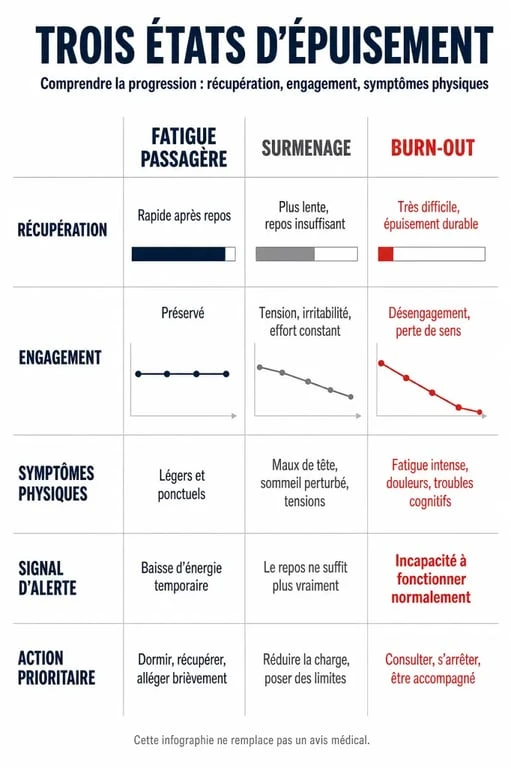 TROIS ÉTATS D'ÉPUISEMENT

Comprendre la progression : récupération, engagement, symptômes physiques

| | FATIGUE PASSAGÈRE | SURMENAGE | BURN-OUT |
|---|---|---|---|
| RÉCUPÉRATION | Rapide après repos | Plus lente, repos insuffisant | Très difficile, épuisement durable |
| ENGAGEMENT | Préservé | Tension, irritabilité, effort constant | Désengagement, perte de sens |
| SYMPTÔMES PHYSIQUES | Légers et ponctuels | Maux de tête, sommeil perturbé, tensions | Fatigue intense, douleurs, troubles cognitifs |
| SIGNAL D'ALERTE | Baisse d'énergie temporaire | Le repos ne suffit plus vraiment | Incapacité à fonctionner normalement |
| ACTION PRIORITAIRE | Dormir, récupérer, alléger brièvement | Réduire la charge, poser des limites | Consulter, s'arrêter, être accompagné |

Cette infographie ne remplace pas un avis médical.